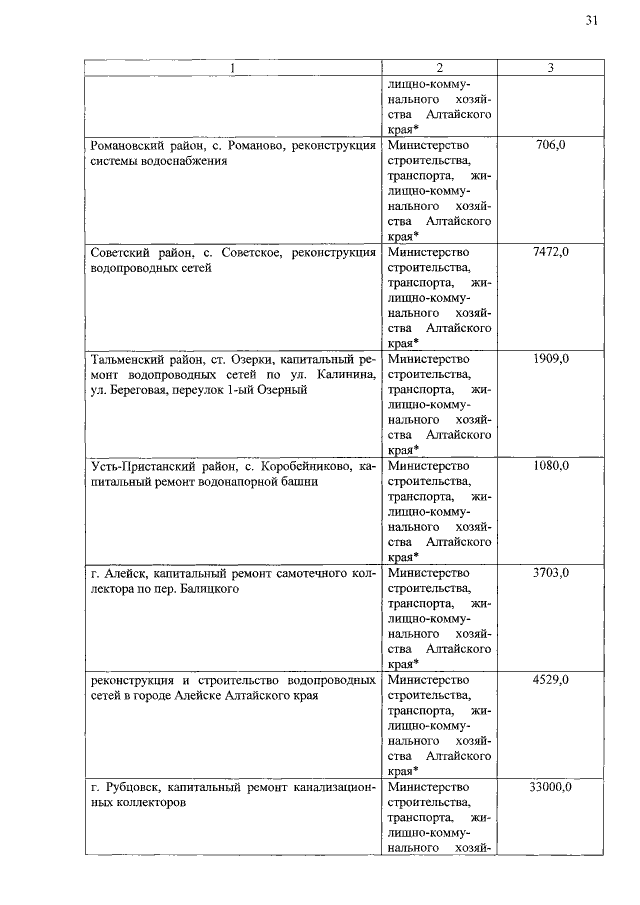 31

| 1 | 2 | 3 |
|---|---|---|
| | лищно-коммунального хозяйства Алтайского края* | |
| Романовский район, с. Романово, реконструкция системы водоснабжения | Министерство строительства, транспорта, жилищно-коммунального хозяйства Алтайского края* | 706,0 |
| Советский район, с. Советское, реконструкция водопроводных сетей | Министерство строительства, транспорта, жилищно-коммунального хозяйства Алтайского края* | 7472,0 |
| Тальменский район, ст. Озерки, капитальный ремонт водопроводных сетей по ул. Калинина, ул. Береговая, переулок 1-ый Озерный | Министерство строительства, транспорта, жилищно-коммунального хозяйства Алтайского края* | 1909,0 |
| Усть-Пристанский район, с. Коробейниково, капитальный ремонт водонапорной башни | Министерство строительства, транспорта, жилищно-коммунального хозяйства Алтайского края* | 1080,0 |
| г. Алейск, капитальный ремонт самотечного коллектора по пер. Балицкого | Министерство строительства, транспорта, жилищно-коммунального хозяйства Алтайского края* | 3703,0 |
| реконструкция и строительство водопроводных сетей в городе Алейске Алтайского края | Министерство строительства, транспорта, жилищно-коммунального хозяйства Алтайского края* | 4529,0 |
| г. Рубцовск, капитальный ремонт канализационных коллекторов | Министерство строительства, транспорта, жилищно-коммунального хозяй- | 33000,0 |